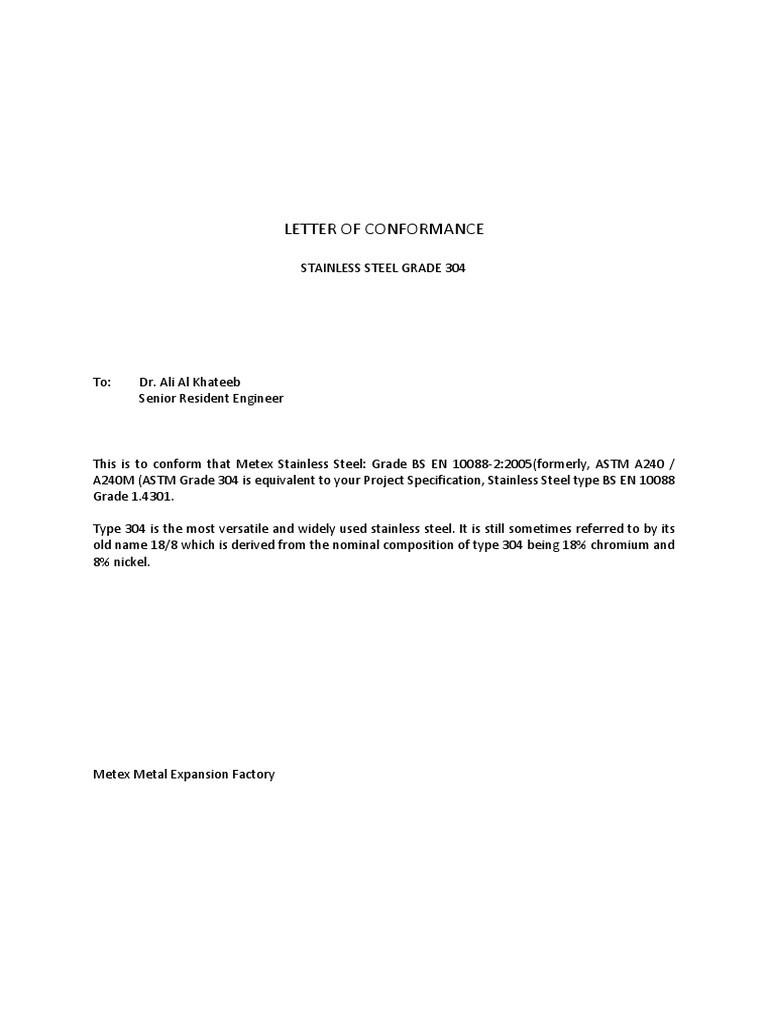 LETTER OF CONFORMANCE

STAINLESS STEEL GRADE 304

To: Dr. Ali Al Khateeb
Senior Resident Engineer

This is to conform that Metex Stainless Steel: Grade BS EN 10088-2:2005(formerly, ASTM A240 / A240M (ASTM Grade 304 is equivalent to your Project Specification, Stainless Steel type BS EN 10088 Grade 1.4301.

Type 304 is the most versatile and widely used stainless steel. It is still sometimes referred to by its old name 18/8 which is derived from the nominal composition of type 304 being 18% chromium and 8% nickel.

Metex Metal Expansion Factory